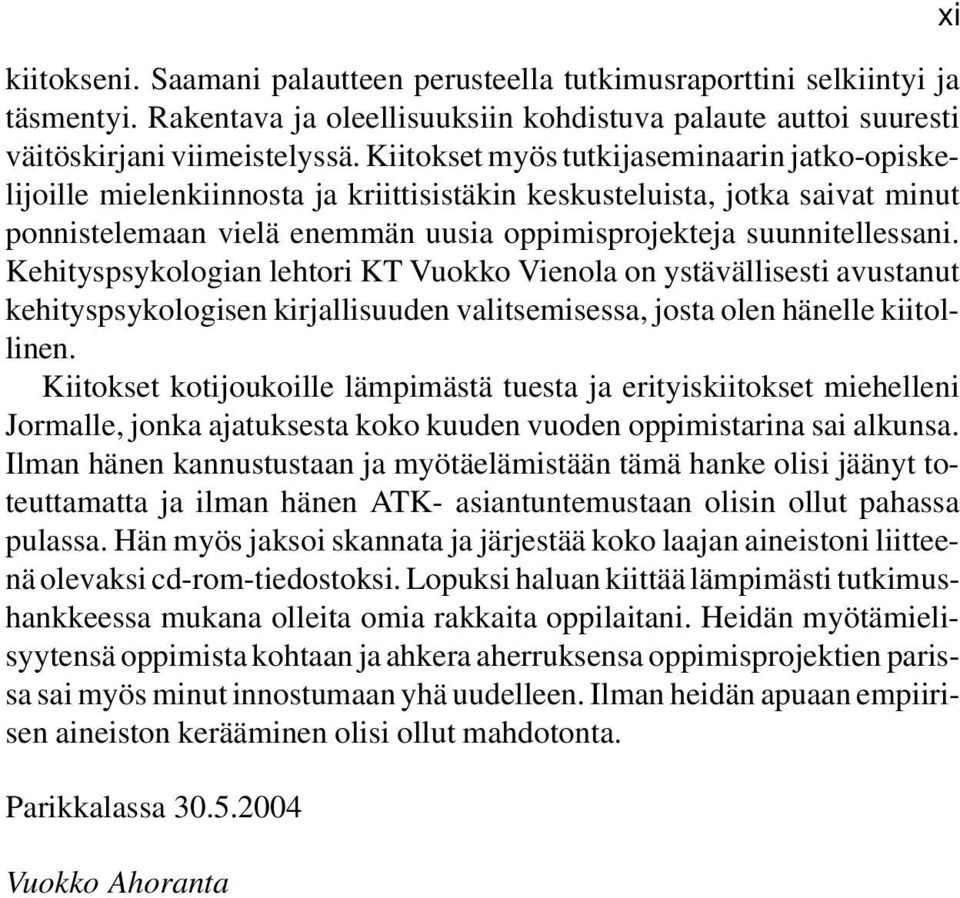 xi

kiitokseni. Saamani palautteen perusteella tutkimusraporttini selkiintyi ja täsmentyi. Rakentava ja oleellisuuksiin kohdistuva palaute auttoi suuresti väitöskirjani viimeistelyssä. Kiitokset myös tutkijaseminaarin jatko-opiskelijoille mielenkiinnosta ja kriittisistäkin keskusteluista, jotka saivat minut ponnistelemaan vielä enemmän uusia oppimisprojekteja suunnitellessani. Kehityspsykologian lehtori KT Vuokko Vienola on ystävällisesti avustanut kehityspsykologisen kirjallisuuden valitsemisessa, josta olen hänelle kiitollinen.

Kiitokset kotijoukoille lämpimästä tuesta ja erityiskiitokset miehelleni Jormalle, jonka ajatuksesta koko kuuden vuoden oppimistarina sai alkunsa. Ilman hänen kannustustaan ja myötäelämistään tämä hanke olisi jäänyt toteuttamatta ja ilman hänen ATK- asiantuntemustaan olisin ollut pahassa pulassa. Hän myös jaksoi skannata ja järjestää koko laajan aineistoni liitteenä olevaksi cd-rom-tiedostoksi. Lopuksi haluan kiittää lämpimästi tutkimushankkeessa mukana olleita omia rakkaita oppilaitani. Heidän myötämielisyytensä oppimista kohtaan ja ahkera aherruksensa oppimisprojektien parissa sai myös minut innostumaan yhä uudelleen. Ilman heidän apuaan empiirisen aineiston kerääminen olisi ollut mahdotonta.

Parikkalassa 30.5.2004

Vuokko Ahoranta